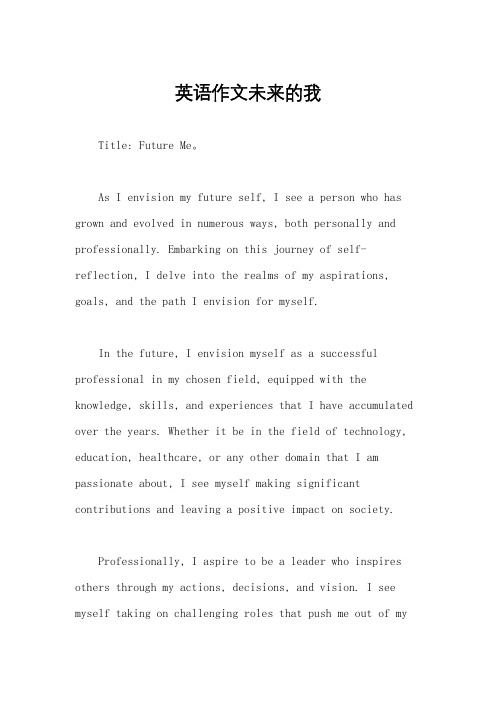 英语作文未来的我

Title: Future Me。

As I envision my future self, I see a person who has grown and evolved in numerous ways, both personally and professionally. Embarking on this journey of self-reflection, I delve into the realms of my aspirations, goals, and the path I envision for myself.

In the future, I envision myself as a successful professional in my chosen field, equipped with the knowledge, skills, and experiences that I have accumulated over the years. Whether it be in the field of technology, education, healthcare, or any other domain that I am passionate about, I see myself making significant contributions and leaving a positive impact on society.

Professionally, I aspire to be a leader who inspires others through my actions, decisions, and vision. I see myself taking on challenging roles that push me out of my